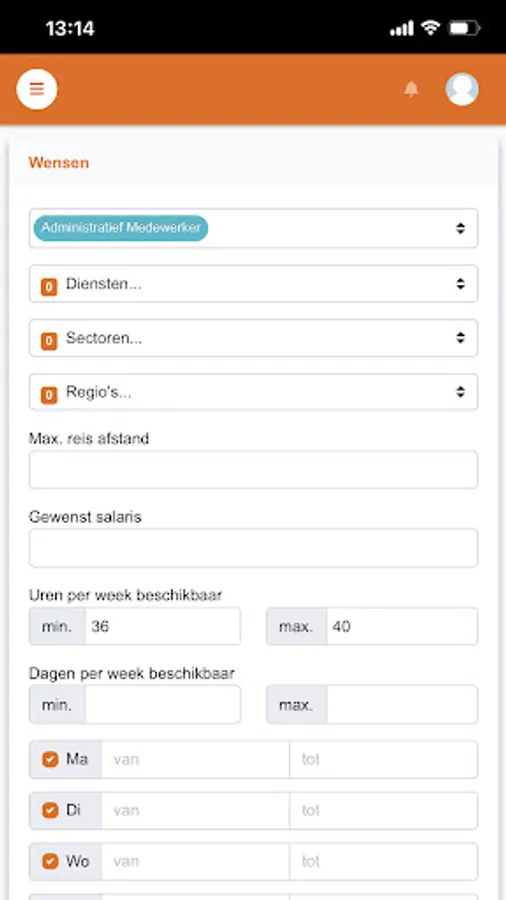 13:14

Wensen

Administratief Medewerker

0 Diensten...

0 Sectoren...

0 Regio's...

Max. reis afstand

Gewenst salaris

Uren per week beschikbaar

min. 36

max. 40

Dagen per week beschikbaar

min.

max.

Ma van tot

Di van tot

Wo van tot